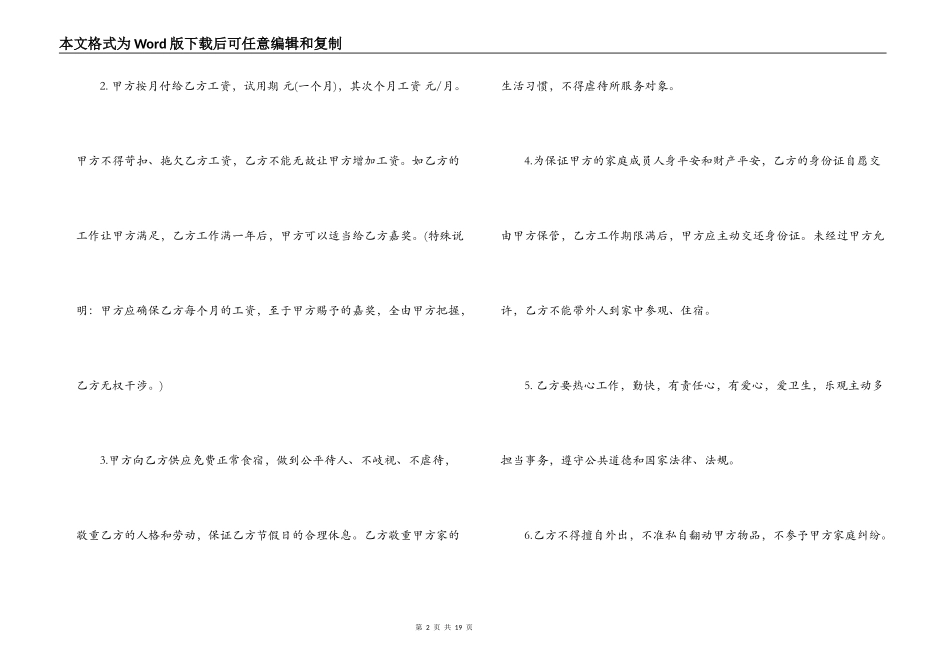 本文格式为Word版下载后可任意编辑和复制

2. 甲方按月付给乙方工资，试用期 元(一个月)，其次个月工资 元/月。甲方不得苛扣、拖欠乙方工资，乙方不能无故让甲方增加工资。如乙方的工作让甲方满足，乙方工作满一年后，甲方可以适当给乙方嘉奖。(特殊说明：甲方应确保乙方每个月的工资，至于甲方赐予的嘉奖，全由甲方把握，乙方无权干涉。)

3.甲方向乙方供应免费正常食宿，做到公平待人、不歧视、不虐待，敬重乙方的人格和劳动，保证乙方节假日的合理休息。乙方敬重甲方家的生活习惯，不得虐待所服务对象。

4.为保证甲方的家庭成员人身平安和财产平安，乙方的身份证自愿交由甲方保管，乙方工作期限满后，甲方应主动交还身份证。未经过甲方允许，乙方不能带外人到家中参观、住宿。

5. 乙方要热心工作，勤快，有责任心，有爱心，爱卫生，乐观主动多担当事务，遵守公共道德和国家法律、法规。

6.乙方不得擅自外出，不准私自翻动甲方物品，不参予甲方家庭纠纷。

第 2 页 共 19 页